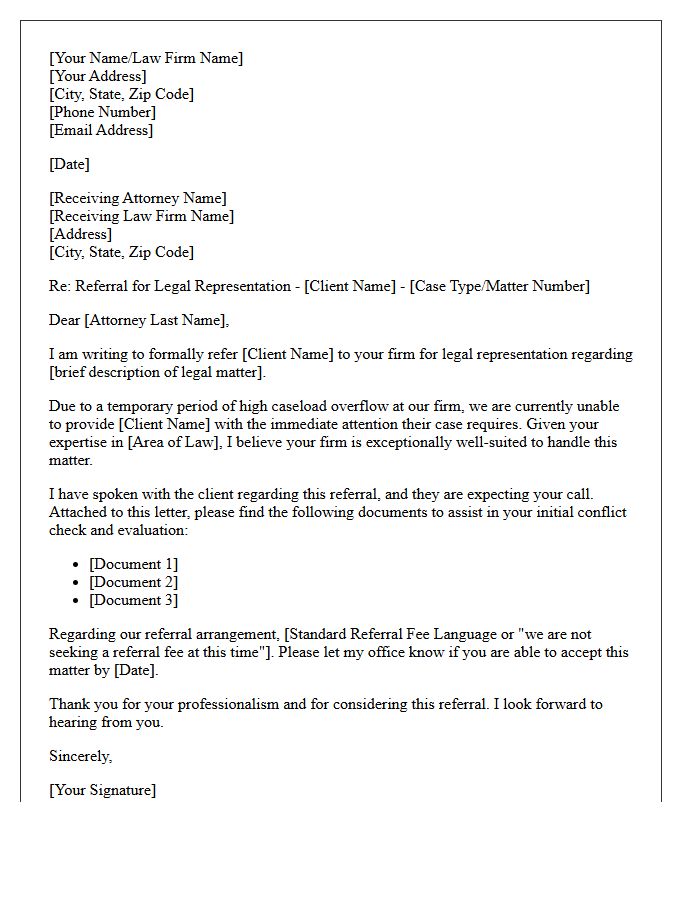 [Your Name/Law Firm Name]
[Your Address]
[City, State, Zip Code]
[Phone Number]
[Email Address]

[Date]

[Receiving Attorney Name]
[Receiving Law Firm Name]
[Address]
[City, State, Zip Code]

Re: Referral for Legal Representation - [Client Name] - [Case Type/Matter Number]

Dear [Attorney Last Name],

I am writing to formally refer [Client Name] to your firm for legal representation regarding [brief description of legal matter].

Due to a temporary period of high caseload overflow at our firm, we are currently unable to provide [Client Name] with the immediate attention their case requires. Given your expertise in [Area of Law], I believe your firm is exceptionally well-suited to handle this matter.

I have spoken with the client regarding this referral, and they are expecting your call. Attached to this letter, please find the following documents to assist in your initial conflict check and evaluation:

• [Document 1]
• [Document 2]
• [Document 3]

Regarding our referral arrangement, [Standard Referral Fee Language or "we are not seeking a referral fee at this time"]. Please let my office know if you are able to accept this matter by [Date].

Thank you for your professionalism and for considering this referral. I look forward to hearing from you.

Sincerely,

[Your Signature]